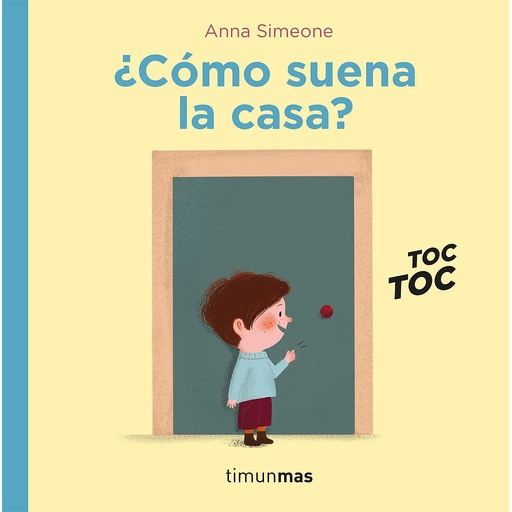 Anna Simeone

¿Cómo suena la casa?

TOC
TOC

timunmas